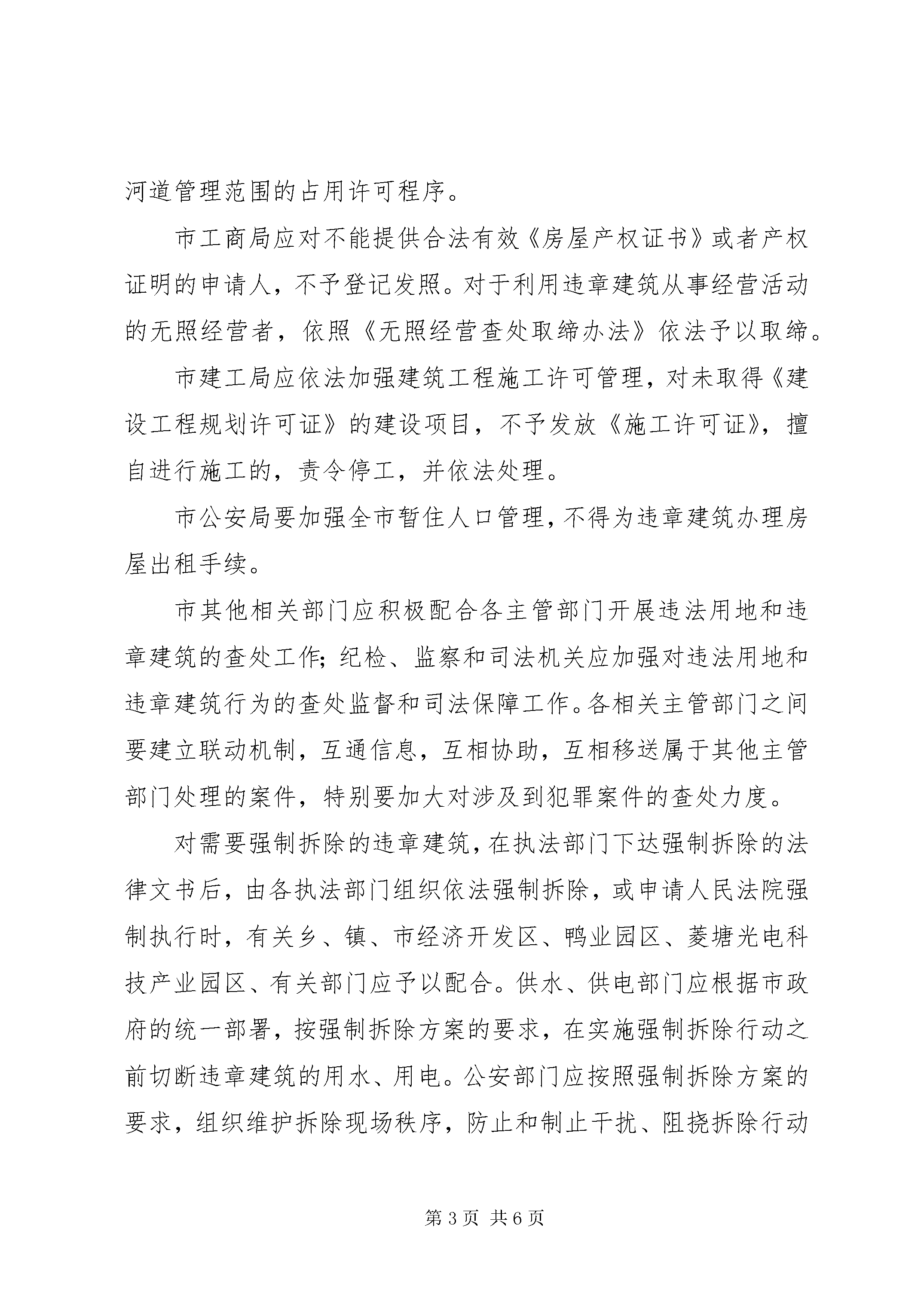 河道管理范围的占用许可程序。

市工商局应对不能提供合法有效《房屋产权证书》或者产权证明的申请人，不予登记发照。对于利用违章建筑从事经营活动的无照经营者，依照《无照经营查处取缔办法》依法予以取缔。

市建工局应依法加强建筑工程施工许可管理，对未取得《建设工程规划许可证》的建设项目，不予发放《施工许可证》，擅自进行施工的，责令停工，并依法处理。

市公安局要加强全市暂住人口管理，不得为违章建筑办理房屋出租手续。

市其他相关部门应积极配合各主管部门开展违法用地和违章建筑的查处工作；纪检、监察和司法机关应加强对违法用地和违章建筑行为的查处监督和司法保障工作。各相关主管部门之间要建立联动机制，互通信息，互相协助，互相移送属于其他主管部门处理的案件，特别要加大对涉及到犯罪案件的查处力度。

对需要强制拆除的违章建筑，在执法部门下达强制拆除的法律文书后，由各执法部门组织依法强制拆除，或申请人民法院强制执行时，有关乡、镇、市经济开发区、鸭业园区、菱塘光电科技产业园区、有关部门应予以配合。供水、供电部门应根据市政府的统一部署，按强制拆除方案的要求，在实施强制拆除行动之前切断违章建筑的用水、用电。公安部门应按照强制拆除方案的要求，组织维护拆除现场秩序，防止和制止干扰、阻挠拆除行动

第 3 页 共 6 页